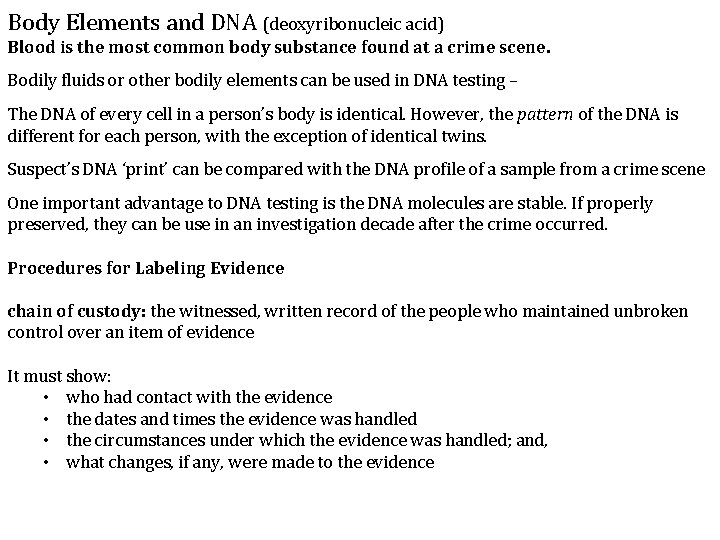 Body Elements and DNA (deoxyribonucleic acid)
Blood is the most common body substance found at a crime scene.

Bodily fluids or other bodily elements can be used in DNA testing –

The DNA of every cell in a person's body is identical. However, the pattern of the DNA is different for each person, with the exception of identical twins.

Suspect's DNA 'print' can be compared with the DNA profile of a sample from a crime scene

One important advantage to DNA testing is the DNA molecules are stable. If properly preserved, they can be use in an investigation decade after the crime occurred.

Procedures for Labeling Evidence

chain of custody: the witnessed, written record of the people who maintained unbroken control over an item of evidence

It must show:
• who had contact with the evidence
• the dates and times the evidence was handled
• the circumstances under which the evidence was handled; and,
• what changes, if any, were made to the evidence